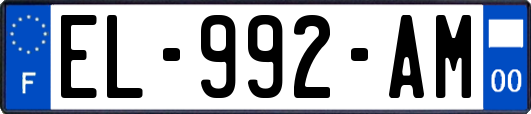 F
EL-992-AM
00